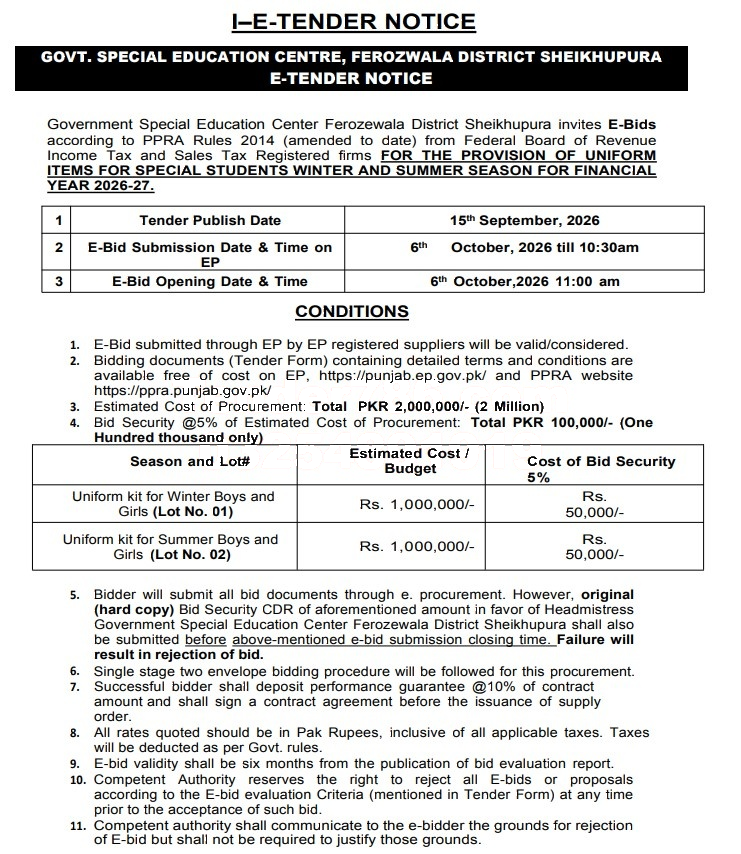 I–E-TENDER NOTICE

GOVT. SPECIAL EDUCATION CENTRE, FEROZWALA DISTRICT SHEIKHUPURA
E-TENDER NOTICE

Government Special Education Center Ferozewala District Sheikhupura invites E-Bids according to PPRA Rules 2014 (amended to date) from Federal Board of Revenue Income Tax and Sales Tax Registered firms FOR THE PROVISION OF UNIFORM ITEMS FOR SPECIAL STUDENTS WINTER AND SUMMER SEASON FOR FINANCIAL YEAR 2026-27.

| 1 | Tender Publish Date | 15th September, 2026 |
|---|---|---|
| 2 | E-Bid Submission Date & Time on EP | 6th October, 2026 till 10:30am |
| 3 | E-Bid Opening Date & Time | 6th October,2026 11:00 am |

CONDITIONS

1. E-Bid submitted through EP by EP registered suppliers will be valid/considered.
2. Bidding documents (Tender Form) containing detailed terms and conditions are available free of cost on EP, https://punjab.ep.gov.pk/ and PPRA website https://ppra.punjab.gov.pk/
3. Estimated Cost of Procurement: Total PKR 2,000,000/- (2 Million)
4. Bid Security @5% of Estimated Cost of Procurement: Total PKR 100,000/- (One Hundred thousand only)

| Season and Lot# | Estimated Cost / Budget | Cost of Bid Security 5% |
|---|---|---|
| Uniform kit for Winter Boys and Girls (Lot No. 01) | Rs. 1,000,000/- | Rs. 50,000/- |
| Uniform kit for Summer Boys and Girls (Lot No. 02) | Rs. 1,000,000/- | Rs. 50,000/- |

5. Bidder will submit all bid documents through e. procurement. However, original (hard copy) Bid Security CDR of aforementioned amount in favor of Headmistress Government Special Education Center Ferozewala District Sheikhupura shall also be submitted before above-mentioned e-bid submission closing time. Failure will result in rejection of bid.
6. Single stage two envelope bidding procedure will be followed for this procurement.
7. Successful bidder shall deposit performance guarantee @10% of contract amount and shall sign a contract agreement before the issuance of supply order.
8. All rates quoted should be in Pak Rupees, inclusive of all applicable taxes. Taxes will be deducted as per Govt. rules.
9. E-bid validity shall be six months from the publication of bid evaluation report.
10. Competent Authority reserves the right to reject all E-bids or proposals according to the E-bid evaluation Criteria (mentioned in Tender Form) at any time prior to the acceptance of such bid.
11. Competent authority shall communicate to the e-bidder the grounds for rejection of E-bid but shall not be required to justify those grounds.